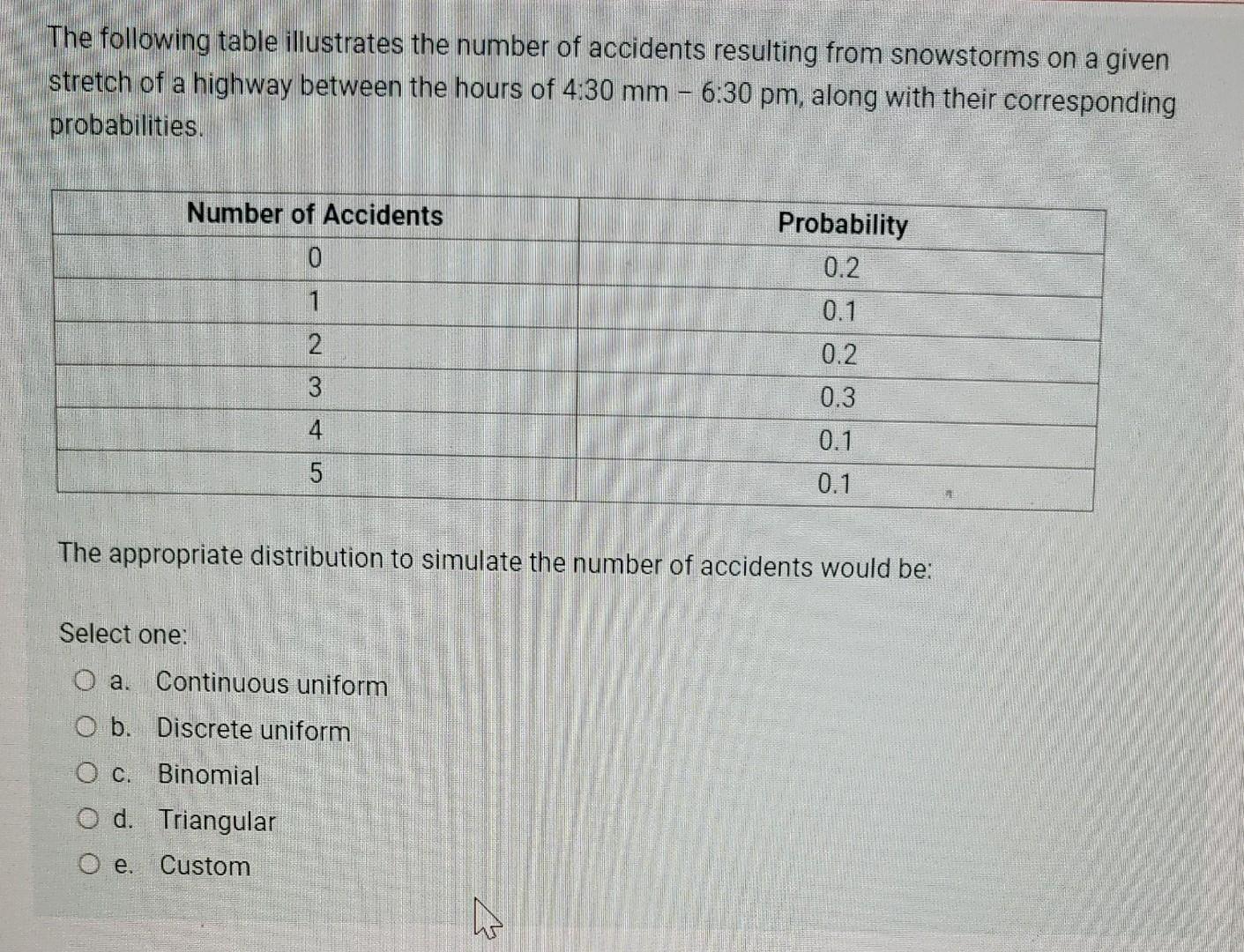 The following table illustrates the number of accidents resulting from snowstorms on a given stretch of a highway between the hours of 4:30 mm – 6:30 pm, along with their corresponding probabilities.

| Number of Accidents | Probability |
|---|---|
| 0 | 0.2 |
| 1 | 0.1 |
| 2 | 0.2 |
| 3 | 0.3 |
| 4 | 0.1 |
| 5 | 0.1 |

The appropriate distribution to simulate the number of accidents would be:

Select one:
a. Continuous uniform
b. Discrete uniform
c. Binomial
d. Triangular
e. Custom